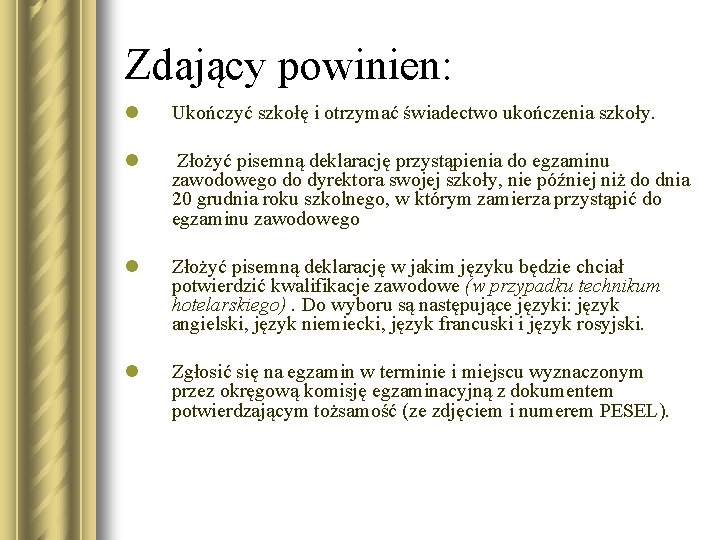 Zdający powinien:

Ukończyć szkołę i otrzymać świadectwo ukończenia szkoły.

Złożyć pisemną deklarację przystąpienia do egzaminu zawodowego do dyrektora swojej szkoły, nie później niż do dnia 20 grudnia roku szkolnego, w którym zamierza przystąpić do egzaminu zawodowego

Złożyć pisemną deklarację w jakim języku będzie chciał potwierdzić kwalifikacje zawodowe (w przypadku technikum hotelarskiego) . Do wyboru są następujące języki: język angielski, język niemiecki, język francuski i język rosyjski.

Zgłosić się na egzamin w terminie i miejscu wyznaczonym przez okręgową komisję egzaminacyjną z dokumentem potwierdzającym tożsamość (ze zdjęciem i numerem PESEL).